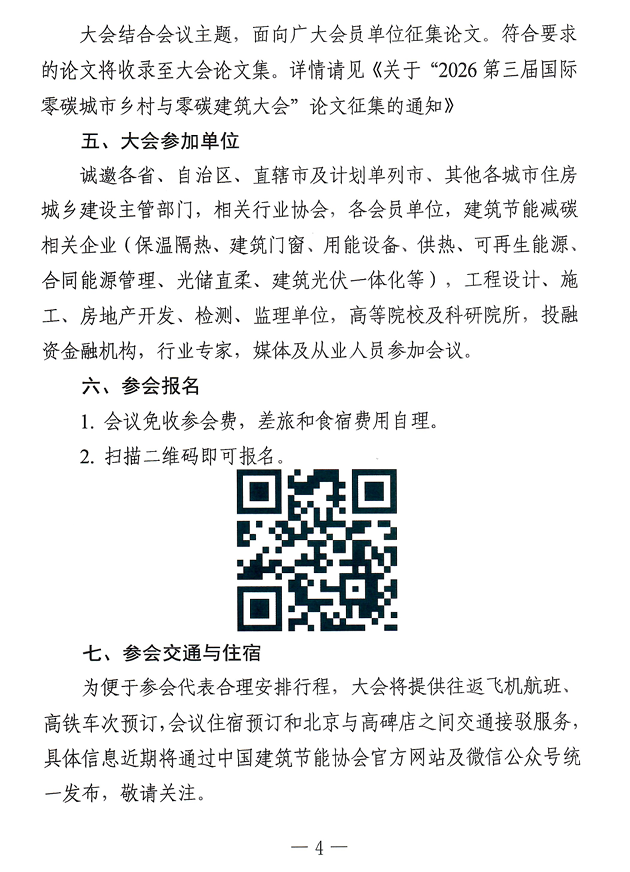 大会结合会议主题，面向广大会员单位征集论文。符合要求的论文将收录至大会论文集。详情请见《关于“2026 第三届国际零碳城市乡村与零碳建筑大会”论文征集的通知》

五、大会参加单位

诚邀各省、自治区、直辖市及计划单列市、其他各城市住房城乡建设主管部门，相关行业协会，各会员单位，建筑节能减碳相关企业（保温隔热、建筑门窗、用能设备、供热、可再生能源、合同能源管理、光储直柔、建筑光伏一体化等），工程设计、施工、房地产开发、检测、监理单位，高等院校及科研院所，投融资金融机构，行业专家，媒体及从业人员参加会议。

六、参会报名

1. 会议免收参会费，差旅和食宿费用自理。

2. 扫描二维码即可报名。

七、参会交通与住宿

为便于参会代表合理安排行程，大会将提供往返飞机航班、高铁车次预订，会议住宿预订和北京与高碑店之间交通接驳服务，具体信息近期将通过中国建筑节能协会官方网站及微信公众号统一发布，敬请关注。

— 4 —